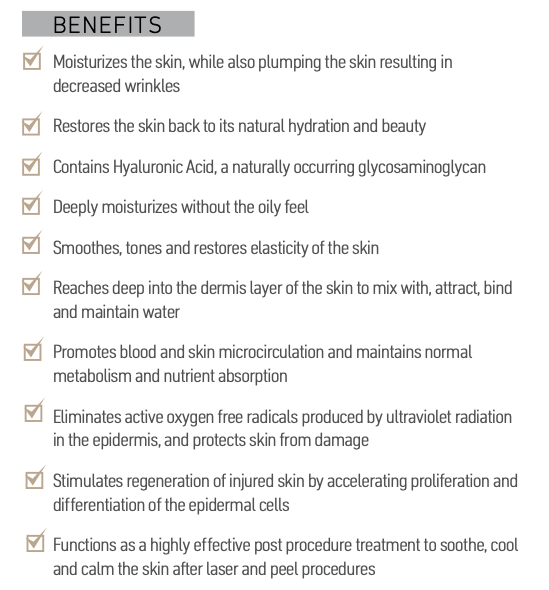 BENEFITS

☑ Moisturizes the skin, while also plumping the skin resulting in decreased wrinkles

☑ Restores the skin back to its natural hydration and beauty

☑ Contains Hyaluronic Acid, a naturally occurring glycosaminoglycan

☑ Deeply moisturizes without the oily feel

☑ Smoothes, tones and restores elasticity of the skin

☑ Reaches deep into the dermis layer of the skin to mix with, attract, bind and maintain water

☑ Promotes blood and skin microcirculation and maintains normal metabolism and nutrient absorption

☑ Eliminates active oxygen free radicals produced by ultraviolet radiation in the epidermis, and protects skin from damage

☑ Stimulates regeneration of injured skin by accelerating proliferation and differentiation of the epidermal cells

☑ Functions as a highly effective post procedure treatment to soothe, cool and calm the skin after laser and peel procedures